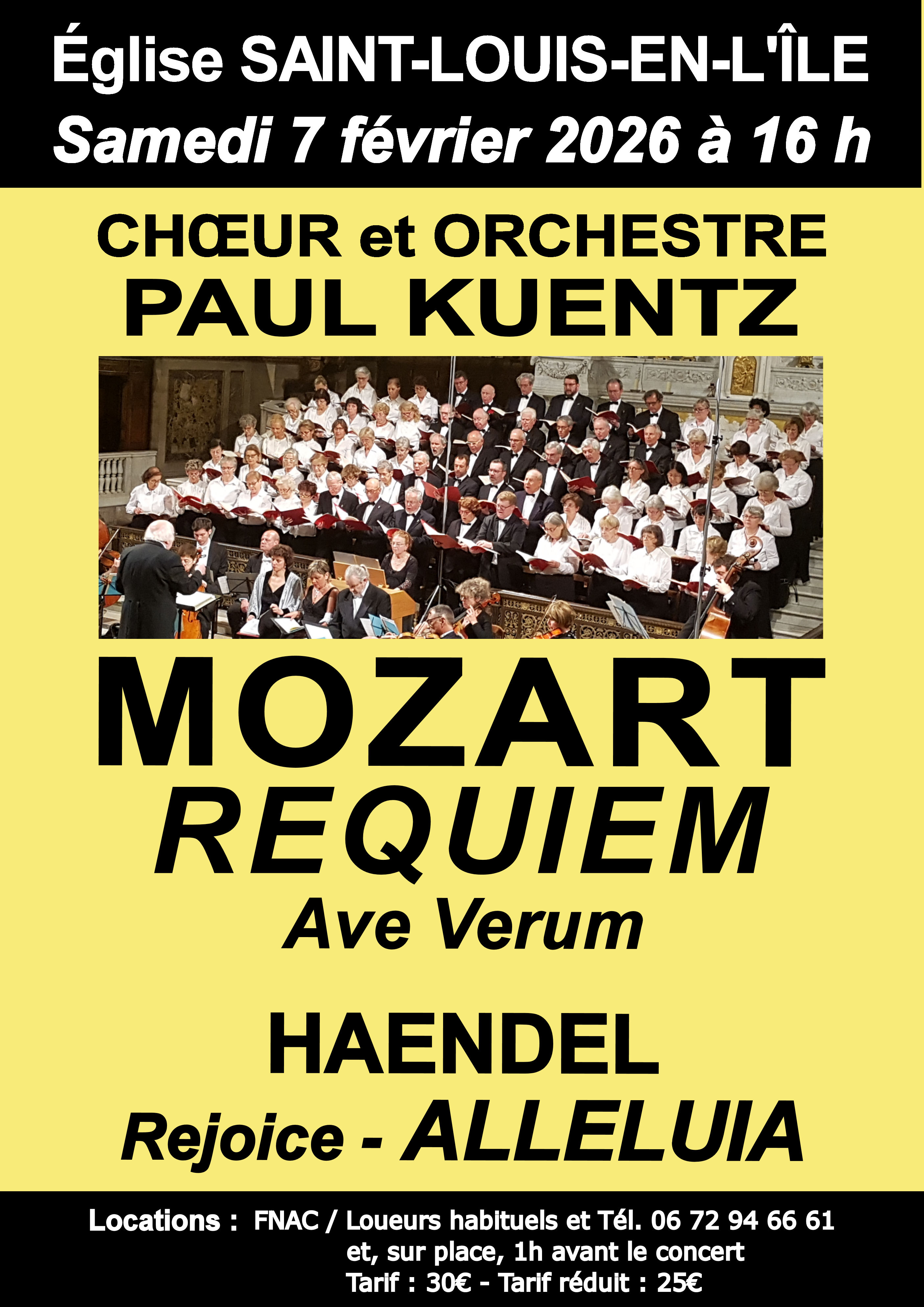 Église SAINT-LOUIS-EN-L'ÎLE
Samedi 7 février 2026 à 16 h

CHŒUR et ORCHESTRE
PAUL KUENTZ

MOZART
REQUIEM
Ave Verum

HAENDEL
Rejoice - ALLELUIA

Locations : FNAC / Loueurs habituels et Tél. 06 72 94 66 61
et, sur place, 1h avant le concert
Tarif : 30€ - Tarif réduit : 25€